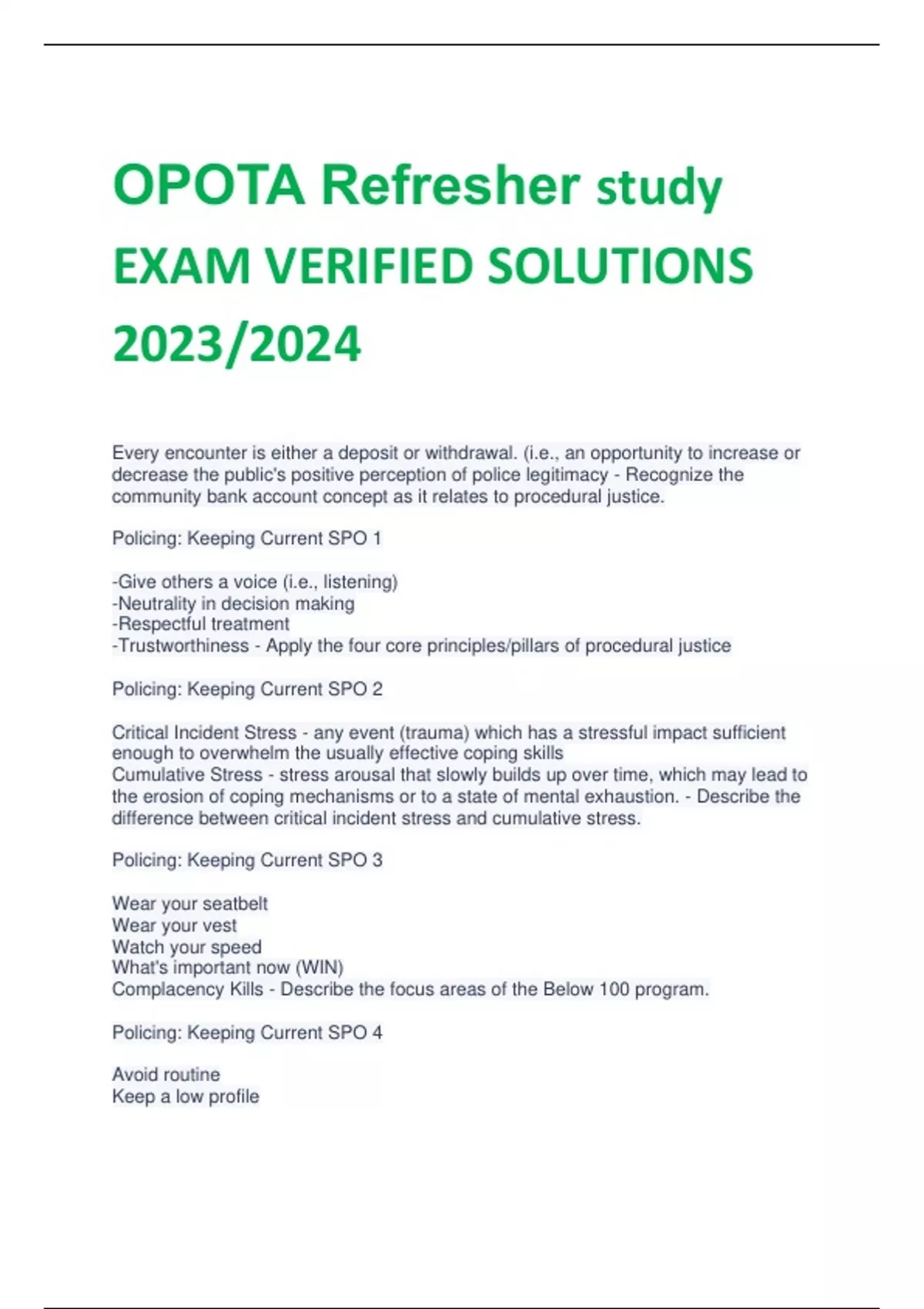 OPOTA Refresher study EXAM VERIFIED SOLUTIONS 2023/2024

Every encounter is either a deposit or withdrawal. (i.e., an opportunity to increase or decrease the public's positive perception of police legitimacy - Recognize the community bank account concept as it relates to procedural justice.

Policing: Keeping Current SPO 1

-Give others a voice (i.e., listening)
-Neutrality in decision making
-Respectful treatment
-Trustworthiness - Apply the four core principles/pillars of procedural justice

Policing: Keeping Current SPO 2

Critical Incident Stress - any event (trauma) which has a stressful impact sufficient enough to overwhelm the usually effective coping skills
Cumulative Stress - stress arousal that slowly builds up over time, which may lead to the erosion of coping mechanisms or to a state of mental exhaustion. - Describe the difference between critical incident stress and cumulative stress.

Policing: Keeping Current SPO 3

Wear your seatbelt
Wear your vest
Watch your speed
What's important now (WIN)
Complacency Kills - Describe the focus areas of the Below 100 program.

Policing: Keeping Current SPO 4

Avoid routine
Keep a low profile